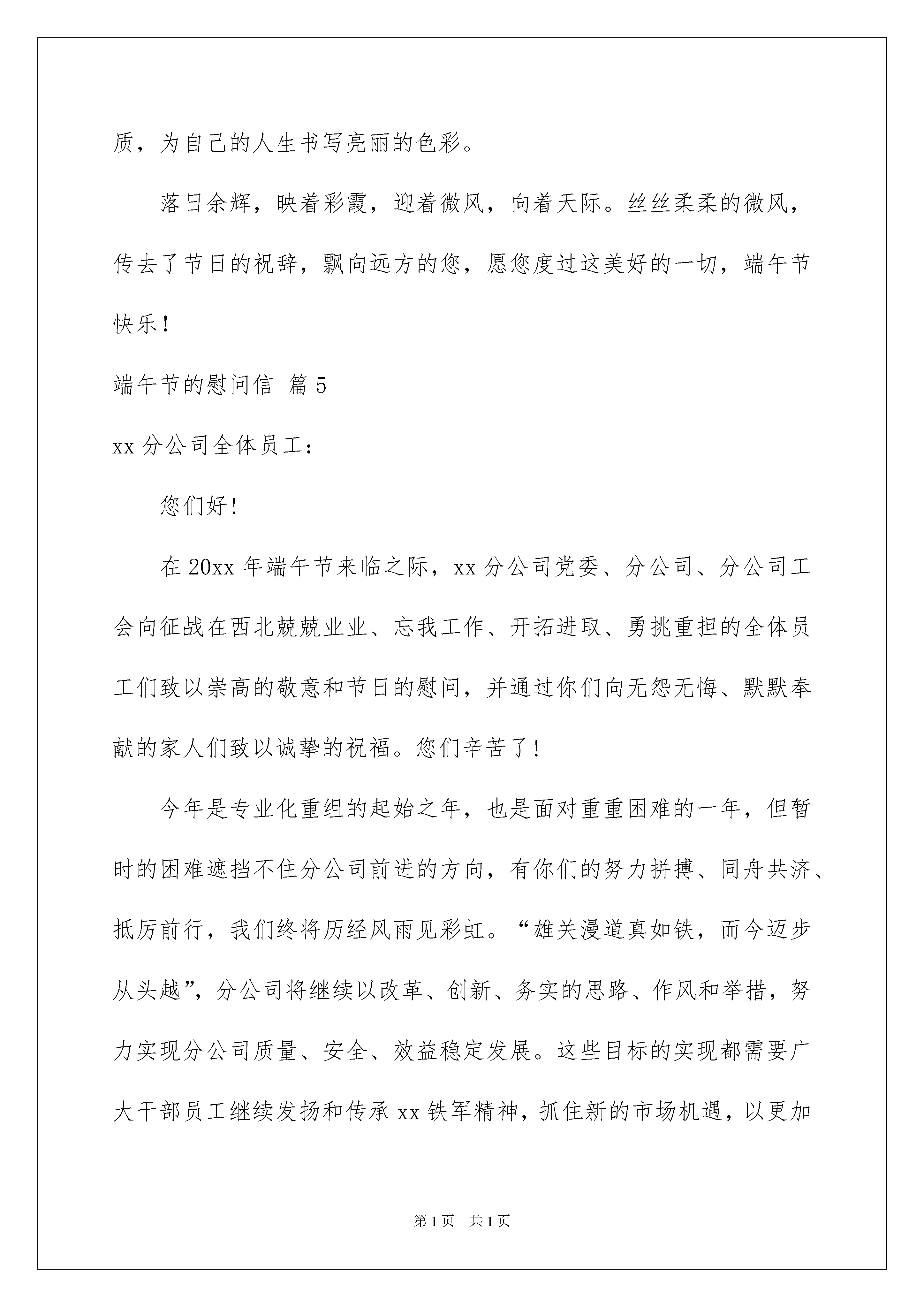 质，为自己的人生书写亮丽的色彩。

落日余辉，映着彩霞，迎着微风，向着天际。丝丝柔柔的微风，传去了节日的祝辞，飘向远方的您，愿您度过这美好的一切，端午节快乐！

端午节的慰问信 篇5

xx分公司全体员工：

您们好！

在20xx年端午节来临之际，xx分公司党委、分公司、分公司工会向征战在西北兢兢业业、忘我工作、开拓进取、勇挑重担的全体员工们致以崇高的敬意和节日的慰问，并通过你们向无怨无悔、默默奉献的家人们致以诚挚的祝福。您们辛苦了！

今年是专业化重组的起始之年，也是面对重重困难的一年，但暂时的困难遮挡不住分公司前进的方向，有你们的努力拼搏、同舟共济、抵厉前行，我们终将历经风雨见彩虹。“雄关漫道真如铁，而今迈步从头越”，分公司将继续以改革、创新、务实的思路、作风和举措，努力实现分公司质量、安全、效益稳定发展。这些目标的实现都需要广大干部员工继续发扬和传承xx铁军精神，抓住新的市场机遇，以更加

第1页 共1页